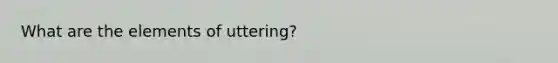 What are the elements of uttering?